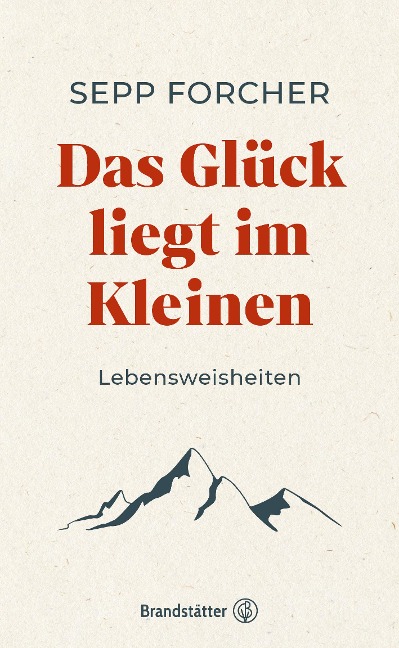 SEPP FORCHER

Das Glück liegt im Kleinen

Lebensweisheiten

Brandstätter